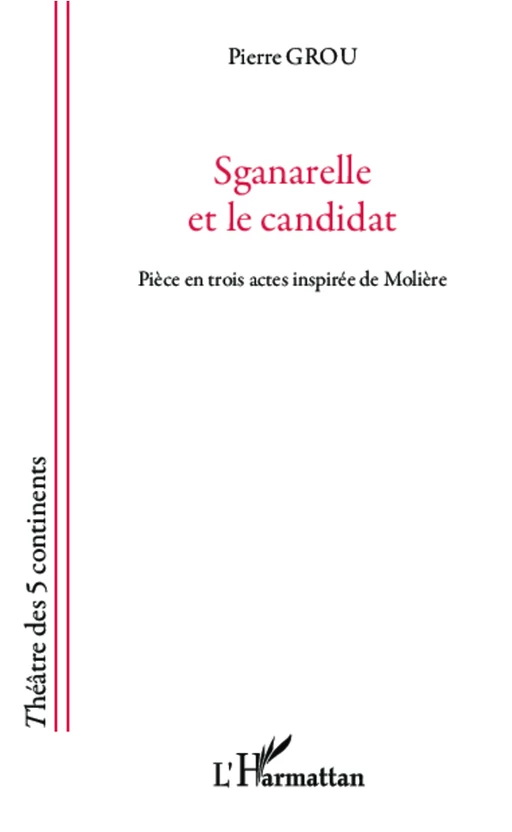 Pierre GROU

Sganarelle et le candidat

Pièce en trois actes inspirée de Molière

Théâtre des 5 continents

L'Harmattan